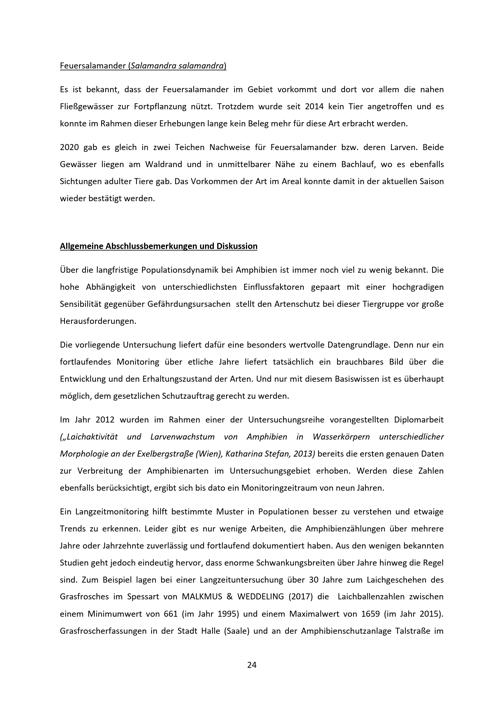 Feuersalamander (Salamandra salamandra)

Es ist bekannt, dass der Feuersalamander im Gebiet vorkommt und dort vor allem die nahen Fließgewässer zur Fortpflanzung nützt. Trotzdem wurde seit 2014 kein Tier angetroffen und es konnte im Rahmen dieser Erhebungen lange kein Beleg mehr für diese Art erbracht werden.

2020 gab es gleich in zwei Teichen Nachweise für Feuersalamander bzw. deren Larven. Beide Gewässer liegen am Waldrand und in unmittelbarer Nähe zu einem Bachlauf, wo es ebenfalls Sichtungen adulter Tiere gab. Das Vorkommen der Art im Areal konnte damit in der aktuellen Saison wieder bestätigt werden.

Allgemeine Abschlussbemerkungen und Diskussion

Über die langfristige Populationsdynamik bei Amphibien ist immer noch viel zu wenig bekannt. Die hohe Abhängigkeit von unterschiedlichsten Einflussfaktoren gepaart mit einer hochgradigen Sensibilität gegenüber Gefährdungsursachen stellt den Artenschutz bei dieser Tiergruppe vor große Herausforderungen.

Die vorliegende Untersuchung liefert dafür eine besonders wertvolle Datengrundlage. Denn nur ein fortlaufendes Monitoring über etliche Jahre liefert tatsächlich ein brauchbares Bild über die Entwicklung und den Erhaltungszustand der Arten. Und nur mit diesem Basiswissen ist es überhaupt möglich, dem gesetzlichen Schutzauftrag gerecht zu werden.

Im Jahr 2012 wurden im Rahmen einer der Untersuchungsreihe vorangestellten Diplomarbeit („Laichaktivität und Larvenwachstum von Amphibien in Wasserkörpern unterschiedlicher Morphologie an der Exelbergstraße (Wien), Katharina Stefan, 2013) bereits die ersten genauen Daten zur Verbreitung der Amphibienarten im Untersuchungsgebiet erhoben. Werden diese Zahlen ebenfalls berücksichtigt, ergibt sich bis dato ein Monitoringzeitraum von neun Jahren.

Ein Langzeitmonitoring hilft bestimmte Muster in Populationen besser zu verstehen und etwaige Trends zu erkennen. Leider gibt es nur wenige Arbeiten, die Amphibienzählungen über mehrere Jahre oder Jahrzehnte zuverlässig und fortlaufend dokumentiert haben. Aus den wenigen bekannten Studien geht jedoch eindeutig hervor, dass enorme Schwankungsbreiten über Jahre hinweg die Regel sind. Zum Beispiel lagen bei einer Langzeituntersuchung über 30 Jahre zum Laichgeschehen des Grasfrosches im Spessart von MALKMUS & WEDDELING (2017) die Laichballenzahlen zwischen einem Minimumwert von 661 (im Jahr 1995) und einem Maximalwert von 1659 (im Jahr 2015). Grasfroscherfassungen in der Stadt Halle (Saale) und an der Amphibienschutzanlage Talstraße im

24